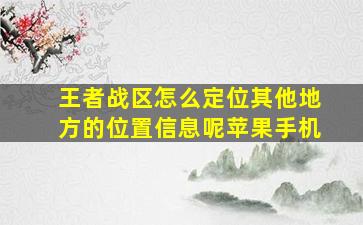 王者战区怎么定位其他地方的位置信息呢苹果手机